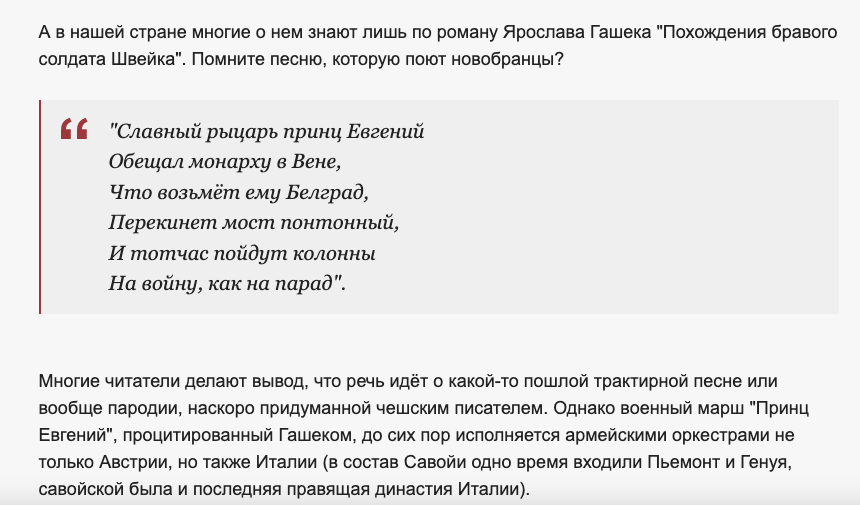 А в нашей стране многие о нем знают лишь по роману Ярослава Гашека "Похождения бравого солдата Швейка". Помните песню, которую поют новобранцы?

"Славный рыцарь принц Евгений
Обещал монарху в Вене,
Что возьмёт ему Белград,
Перекинет мост понтонный,
И тотчас пойдут колонны
На войну, как на парад".

Многие читатели делают вывод, что речь идёт о какой-то пошлой трактирной песне или вообще пародии, наскоро придуманной чешским писателем. Однако военный марш "Принц Евгений", процитированный Гашеком, до сих пор исполняется армейскими оркестрами не только Австрии, но также Италии (в состав Савойи одно время входили Пьемонт и Генуя, савойской была и последняя правящая династия Италии).